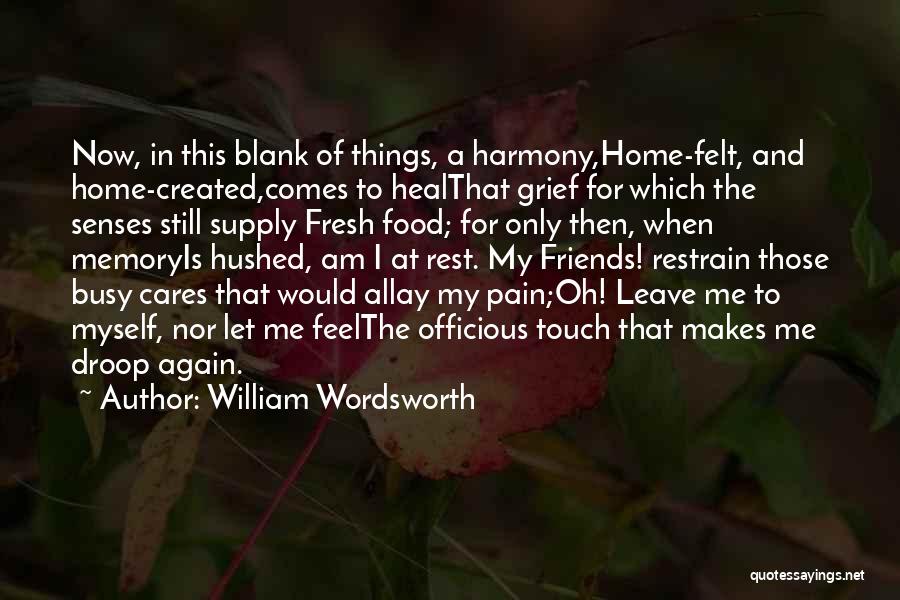 Now, in this blank of things, a harmony,Home-felt, and home-created,comes to healThat grief for which the senses still supply Fresh food; for only then, when memoryIs hushed, am I at rest. My Friends! restrain those busy cares that would allay my pain;Oh! Leave me to myself, nor let me feelThe officious touch that makes me droop again.
~ Author: William Wordsworth

quotessayings.net